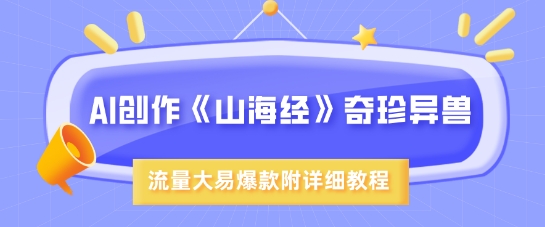 AI创作《山海经》奇珍异兽

流量大易爆款附详细教程